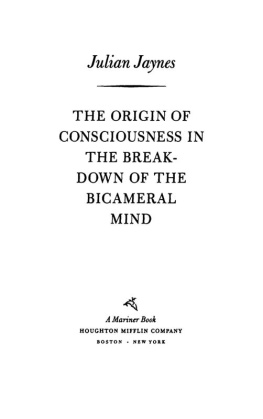 Julian Jaynes

THE ORIGIN OF CONSCIOUSNESS IN THE BREAKDOWN OF THE BICAMERAL MIND

A Mariner Book
HOUGHTON MIFFLIN COMPANY
BOSTON · NEW YORK